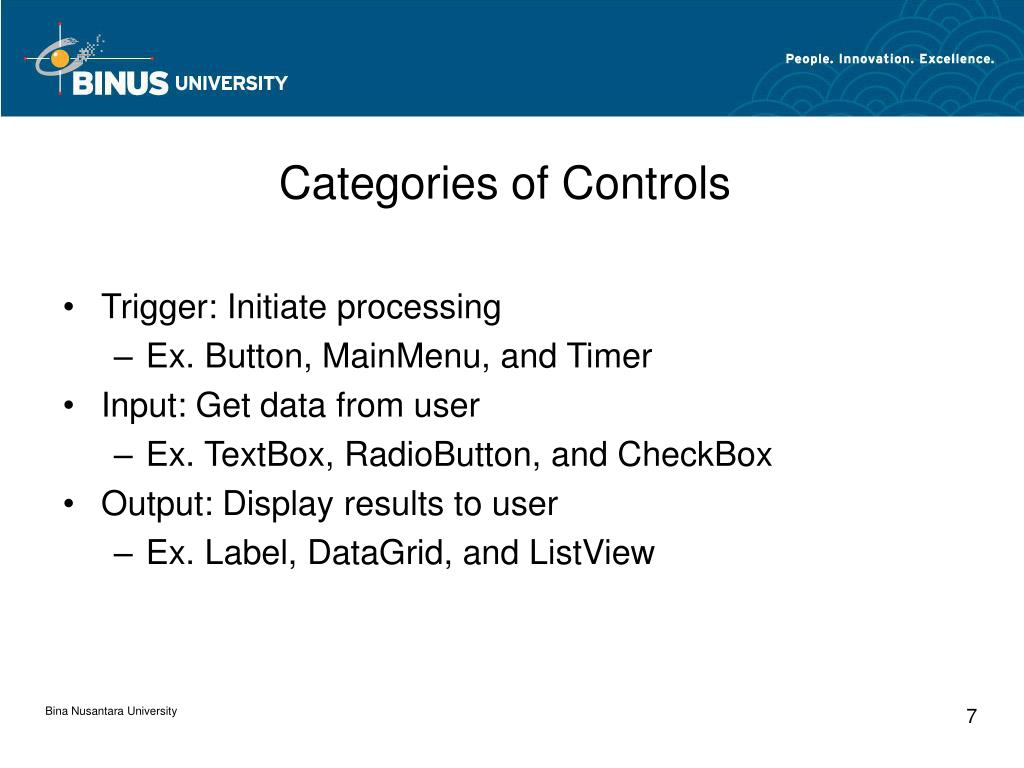 BINUS UNIVERSITY

People. Innovation. Excellence.

Categories of Controls

• Trigger: Initiate processing
  – Ex. Button, MainMenu, and Timer
• Input: Get data from user
  – Ex. TextBox, RadioButton, and CheckBox
• Output: Display results to user
  – Ex. Label, DataGrid, and ListView

Bina Nusantara University

7